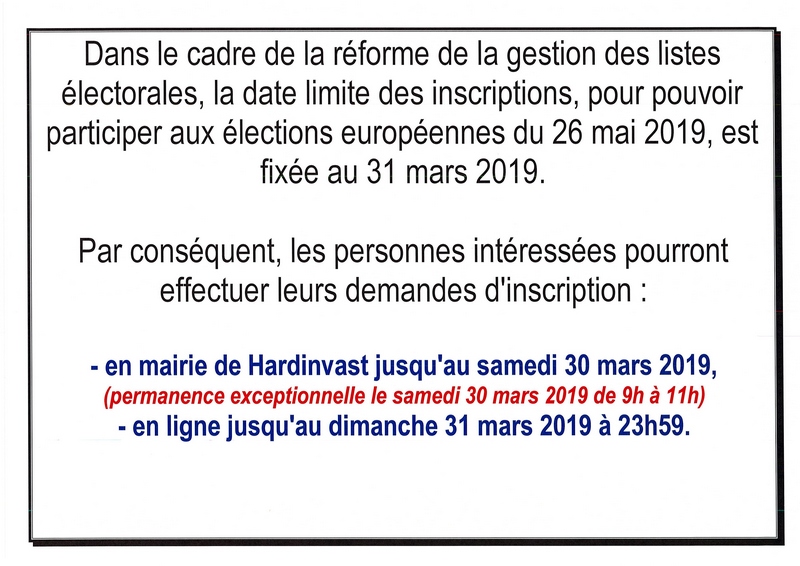 Dans le cadre de la réforme de la gestion des listes électorales, la date limite des inscriptions, pour pouvoir participer aux élections européennes du 26 mai 2019, est fixée au 31 mars 2019.

Par conséquent, les personnes intéressées pourront effectuer leurs demandes d'inscription :

- en mairie de Hardinvast jusqu'au samedi 30 mars 2019,
(permanence exceptionnelle le samedi 30 mars 2019 de 9h à 11h)
- en ligne jusqu'au dimanche 31 mars 2019 à 23h59.